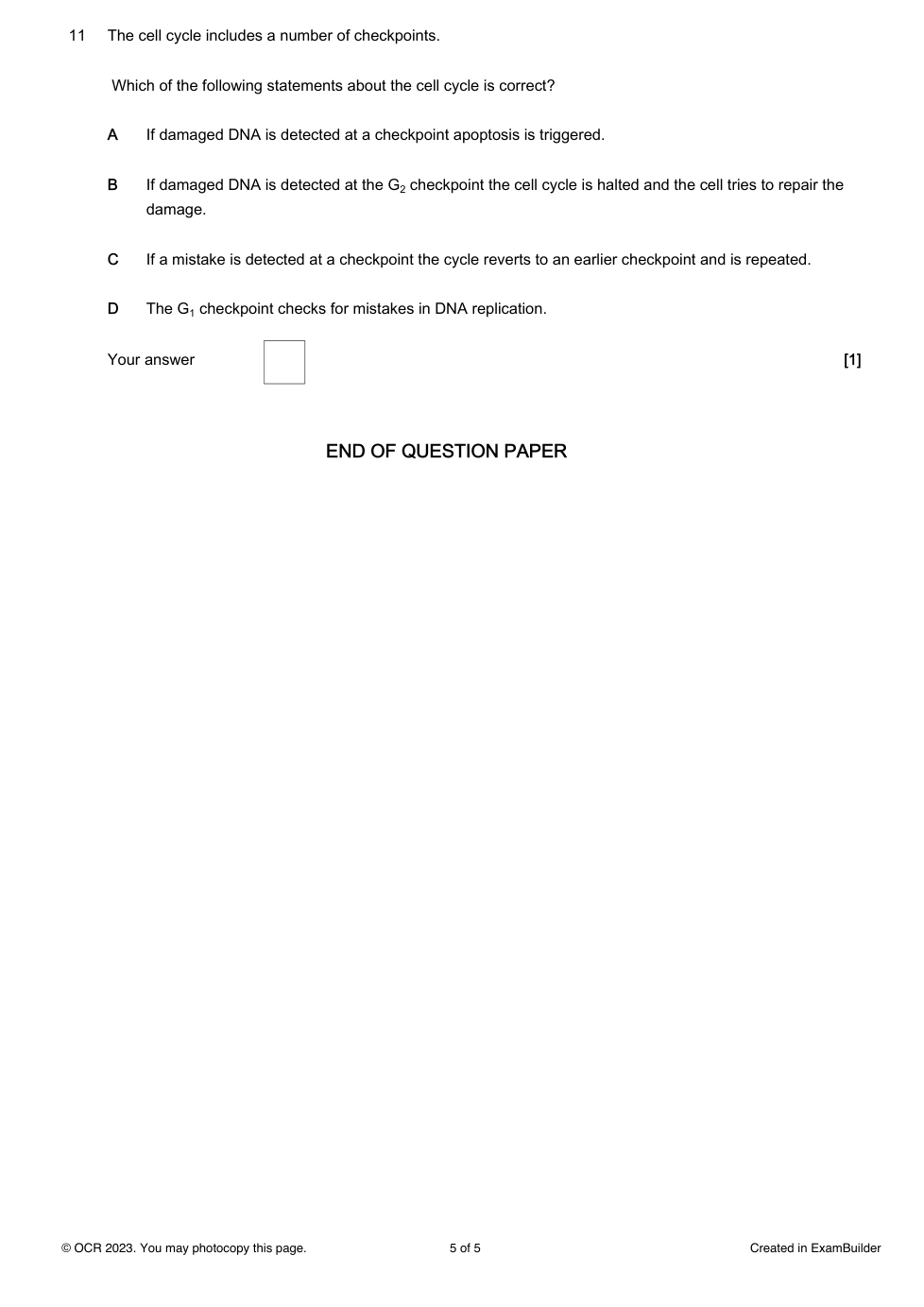 11 The cell cycle includes a number of checkpoints.

Which of the following statements about the cell cycle is correct?

A If damaged DNA is detected at a checkpoint apoptosis is triggered.

B If damaged DNA is detected at the $G_2$ checkpoint the cell cycle is halted and the cell tries to repair the damage.

C If a mistake is detected at a checkpoint the cycle reverts to an earlier checkpoint and is repeated.

D The $G_1$ checkpoint checks for mistakes in DNA replication.

Your answer [1]

END OF QUESTION PAPER

© OCR 2023. You may photocopy this page. 5 of 5 Created in ExamBuilder